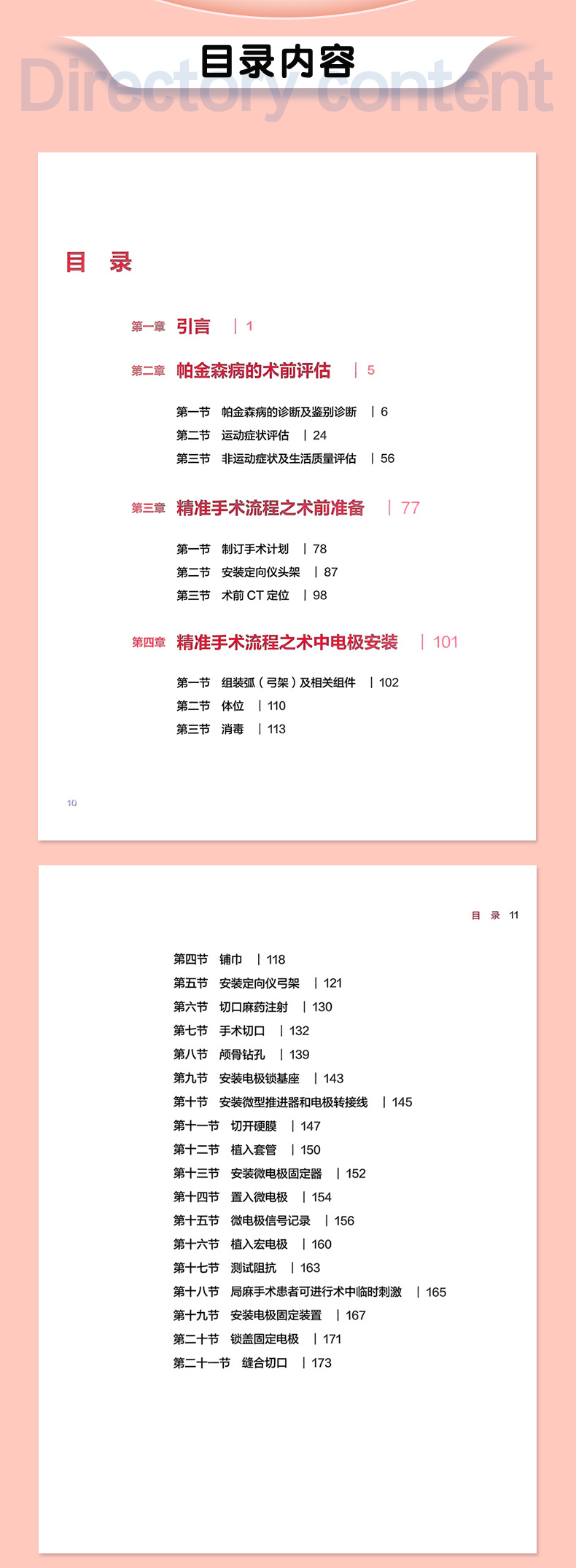 目录内容
Directory content

目 录

第一章 引言 | 1

第二章 帕金森病的术前评估 | 5

第一节 帕金森病的诊断及鉴别诊断 | 6
第二节 运动症状评估 | 24
第三节 非运动症状及生活质量评估 | 56

第三章 精准手术流程之术前准备 | 77

第一节 制订手术计划 | 78
第二节 安装定向仪头架 | 87
第三节 术前CT定位 | 98

第四章 精准手术流程之术中电极安装 | 101

第一节 组装弧（弓架）及相关组件 | 102
第二节 体位 | 110
第三节 消毒 | 113

10

目 录 11

第四节 铺巾 | 118
第五节 安装定向仪弓架 | 121
第六节 切口麻药注射 | 130
第七节 手术切口 | 132
第八节 颅骨钻孔 | 139
第九节 安装电极锁基座 | 143
第十节 安装微型推进器和电极转接线 | 145
第十一节 切开硬膜 | 147
第十二节 植入套管 | 150
第十三节 安装微电极固定器 | 152
第十四节 置入微电极 | 154
第十五节 微电极信号记录 | 156
第十六节 植入宏电极 | 160
第十七节 测试阻抗 | 163
第十八节 局麻手术患者可进行术中临时刺激 | 165
第十九节 安装电极固定装置 | 167
第二十节 锁盖固定电极 | 171
第二十一节 缝合切口 | 173